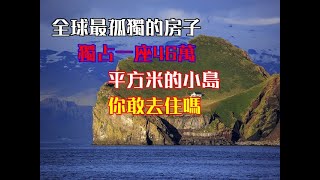 全球最孤獨的房子
獨占一座46萬
平方米的小島
你敢去住嗎